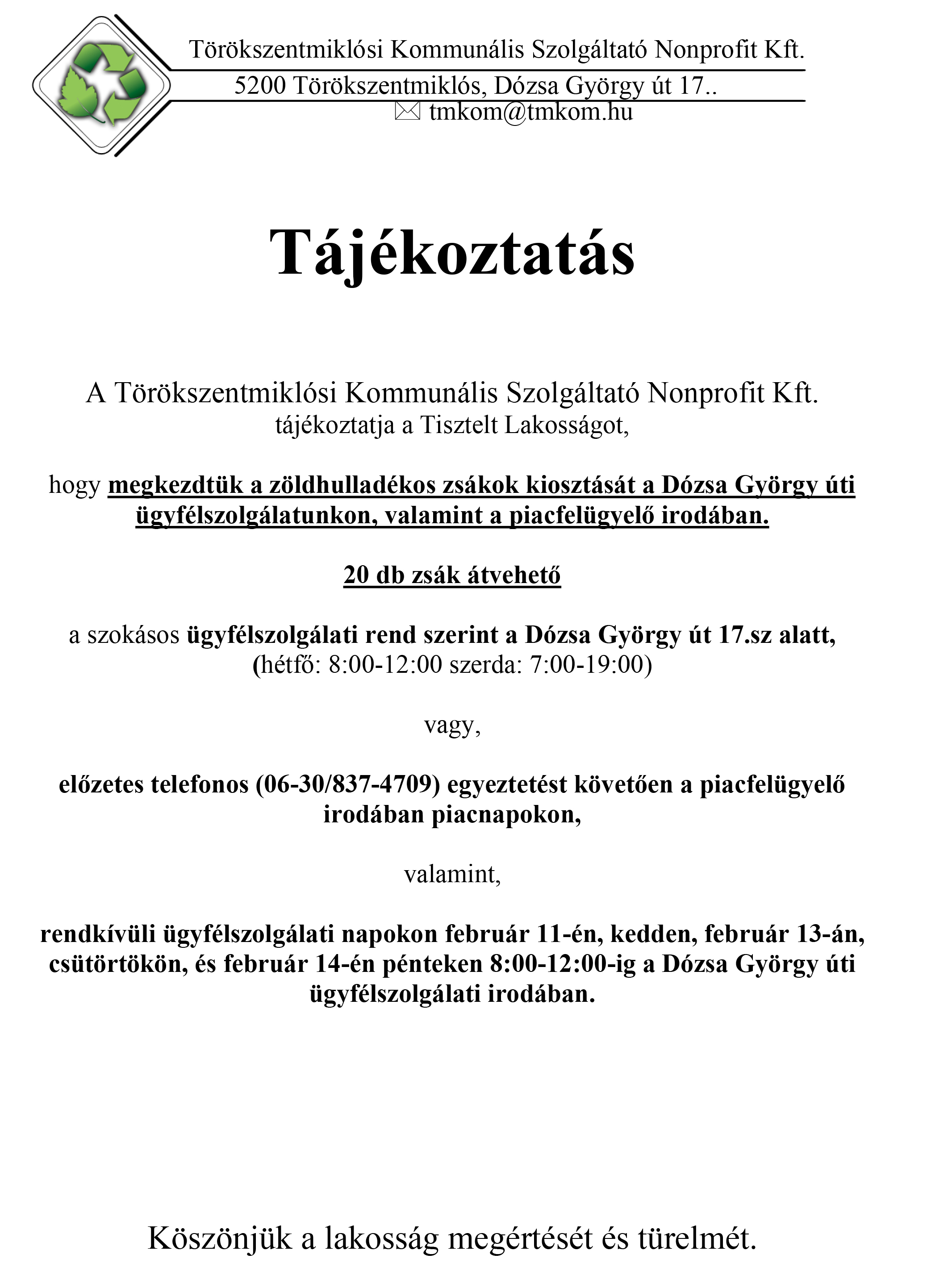 Törökszentmiklósi Kommunális Szolgáltató Nonprofit Kft.

5200 Törökszentmiklós, Dózsa György út 17..

✉ tmkom@tmkom.hu

Tájékoztatás

A Törökszentmiklósi Kommunális Szolgáltató Nonprofit Kft. tájékoztatja a Tisztelt Lakosságot,

hogy megkezdtük a zöldhulladékos zsákok kiosztását a Dózsa György úti ügyfélszolgálatunkon, valamint a piacfelügyelő irodában.

20 db zsák átvehető

a szokásos ügyfélszolgálati rend szerint a Dózsa György út 17.sz alatt, (hétfő: 8:00-12:00 szerda: 7:00-19:00)

vagy,

előzetes telefonos (06-30/837-4709) egyeztetést követően a piacfelügyelő irodában piacnapokon,

valamint,

rendkívüli ügyfélszolgálati napokon február 11-én, kedden, február 13-án, csütörtökön, és február 14-én pénteken 8:00-12:00-ig a Dózsa György úti ügyfélszolgálati irodában.

Köszönjük a lakosság megértését és türelmét.